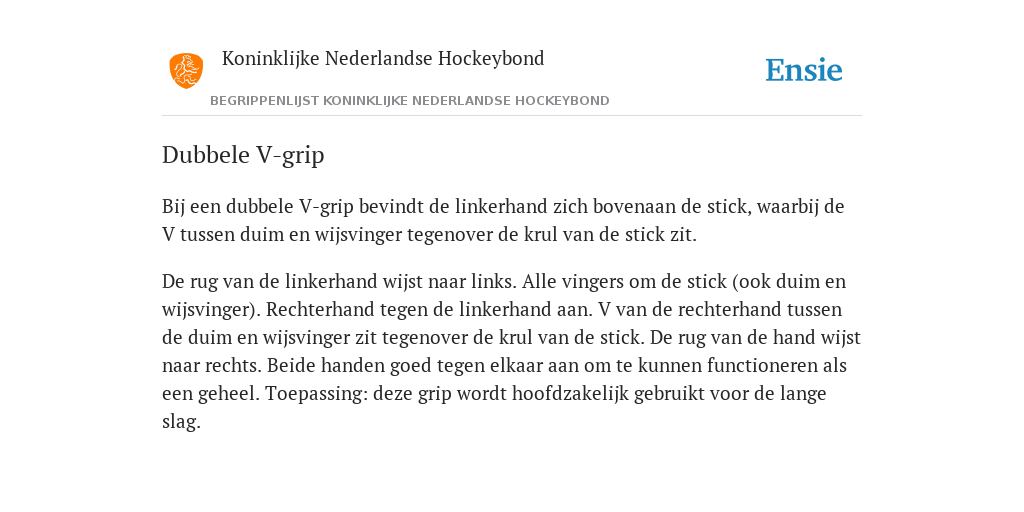 Koninklijke Nederlandse Hockeybond

Ensie

BEGRIPPENLIJST KONINKLIJKE NEDERLANDSE HOCKEYBOND

Dubbele V-grip

Bij een dubbele V-grip bevindt de linkerhand zich bovenaan de stick, waarbij de V tussen duim en wijsvinger tegenover de krul van de stick zit.

De rug van de linkerhand wijst naar links. Alle vingers om de stick (ook duim en wijsvinger). Rechterhand tegen de linkerhand aan. V van de rechterhand tussen de duim en wijsvinger zit tegenover de krul van de stick. De rug van de hand wijst naar rechts. Beide handen goed tegen elkaar aan om te kunnen functioneren als een geheel. Toepassing: deze grip wordt hoofdzakelijk gebruikt voor de lange slag.